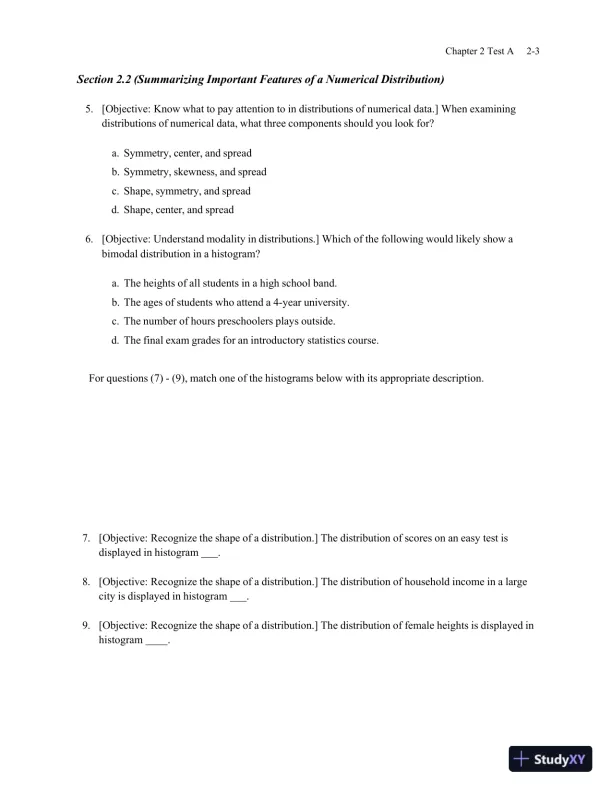 Chapter 2 Test A 2-3

Section 2.2 (Summarizing Important Features of a Numerical Distribution)

5. [Objective: Know what to pay attention to in distributions of numerical data.] When examining distributions of numerical data, what three components should you look for?

a. Symmetry, center, and spread
b. Symmetry, skewness, and spread
c. Shape, symmetry, and spread
d. Shape, center, and spread

6. [Objective: Understand modality in distributions.] Which of the following would likely show a bimodal distribution in a histogram?

a. The heights of all students in a high school band.
b. The ages of students who attend a 4-year university.
c. The number of hours preschoolers plays outside.
d. The final exam grades for an introductory statistics course.

For questions (7) - (9), match one of the histograms below with its appropriate description.

7. [Objective: Recognize the shape of a distribution.] The distribution of scores on an easy test is displayed in histogram ___.

8. [Objective: Recognize the shape of a distribution.] The distribution of household income in a large city is displayed in histogram ___.

9. [Objective: Recognize the shape of a distribution.] The distribution of female heights is displayed in histogram ____.

StudyXY